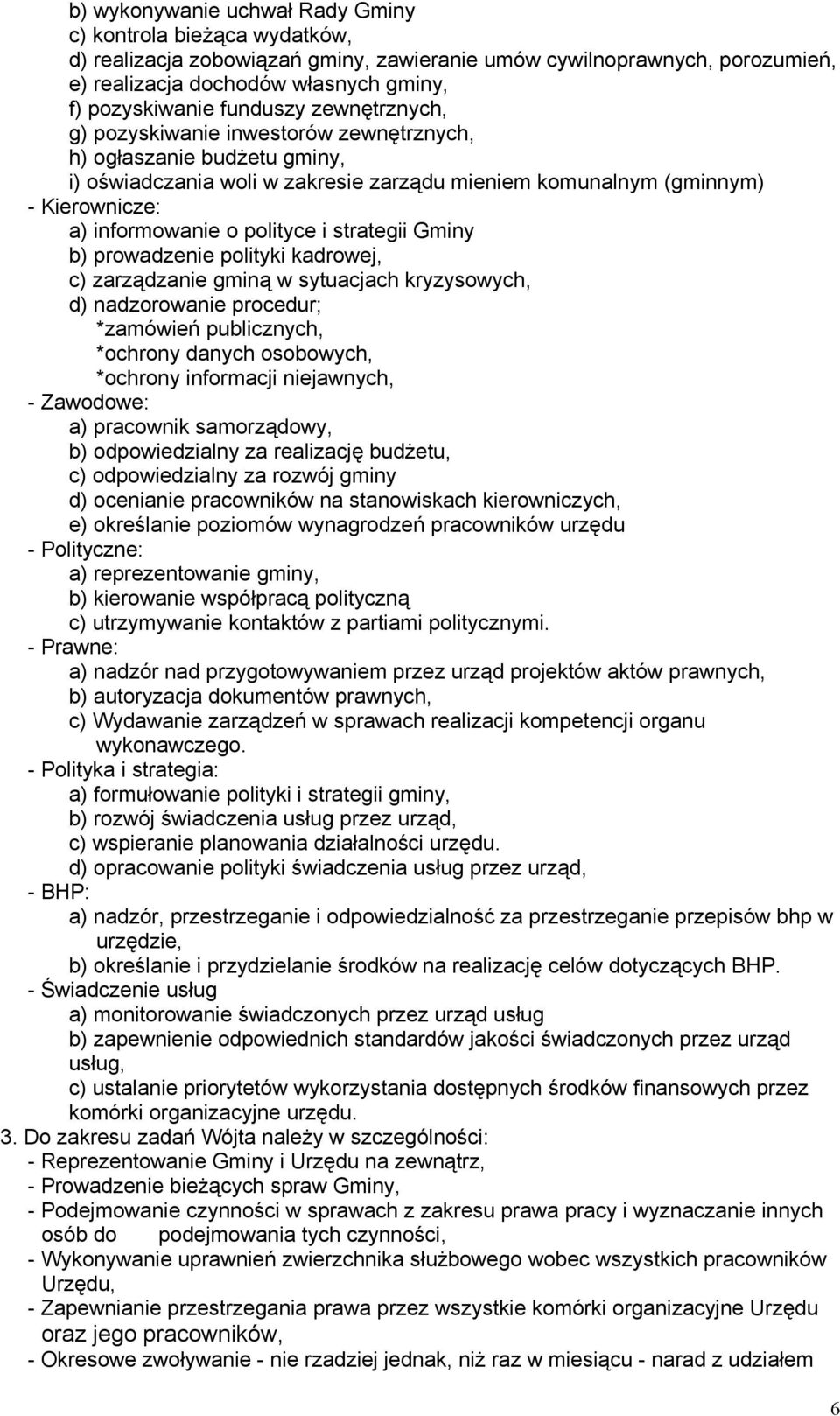 b) wykonywanie uchwał Rady Gminy
c) kontrola bieżąca wydatków,
d) realizacja zobowiązań gminy, zawieranie umów cywilnoprawnych, porozumień,
e) realizacja dochodów własnych gminy,
f) pozyskiwanie funduszy zewnętrznych,
g) pozyskiwanie inwestorów zewnętrznych,
h) ogłaszanie budżetu gminy,
i) oświadczania woli w zakresie zarządu mieniem komunalnym (gminnym)
- Kierownicze:
a) informowanie o polityce i strategii Gminy
b) prowadzenie polityki kadrowej,
c) zarządzanie gminą w sytuacjach kryzysowych,
d) nadzorowanie procedur;
*zamówień publicznych,
*ochrony danych osobowych,
*ochrony informacji niejawnych,
- Zawodowe:
a) pracownik samorządowy,
b) odpowiedzialny za realizację budżetu,
c) odpowiedzialny za rozwój gminy
d) ocenianie pracowników na stanowiskach kierowniczych,
e) określanie poziomów wynagrodzeń pracowników urzędu
- Polityczne:
a) reprezentowanie gminy,
b) kierowanie współpracą polityczną
c) utrzymywanie kontaktów z partiami politycznymi.
- Prawne:
a) nadzór nad przygotowywaniem przez urząd projektów aktów prawnych,
b) autoryzacja dokumentów prawnych,
c) Wydawanie zarządzeń w sprawach realizacji kompetencji organu wykonawczego.
- Polityka i strategia:
a) formułowanie polityki i strategii gminy,
b) rozwój świadczenia usług przez urząd,
c) wspieranie planowania działalności urzędu.
d) opracowanie polityki świadczenia usług przez urząd,
- BHP:
a) nadzór, przestrzeganie i odpowiedzialność za przestrzeganie przepisów bhp w urzędzie,
b) określanie i przydzielanie środków na realizację celów dotyczących BHP.
- Świadczenie usług
a) monitorowanie świadczonych przez urząd usług
b) zapewnienie odpowiednich standardów jakości świadczonych przez urząd usług,
c) ustalanie priorytetów wykorzystania dostępnych środków finansowych przez komórki organizacyjne urzędu.
3. Do zakresu zadań Wójta należy w szczególności:
- Reprezentowanie Gminy i Urzędu na zewnątrz,
- Prowadzenie bieżących spraw Gminy,
- Podejmowanie czynności w sprawach z zakresu prawa pracy i wyznaczanie innych osób do podejmowania tych czynności,
- Wykonywanie uprawnień zwierzchnika służbowego wobec wszystkich pracowników Urzędu,
- Zapewnianie przestrzegania prawa przez wszystkie komórki organizacyjne Urzędu oraz jego pracowników,
- Okresowe zwoływanie - nie rzadziej jednak, niż raz w miesiącu - narad z udziałem
6